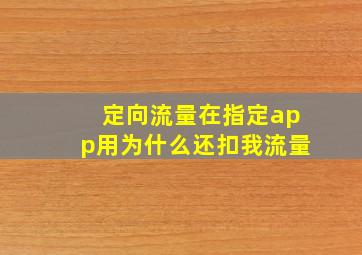 定向流量在指定app用为什么还扣我流量